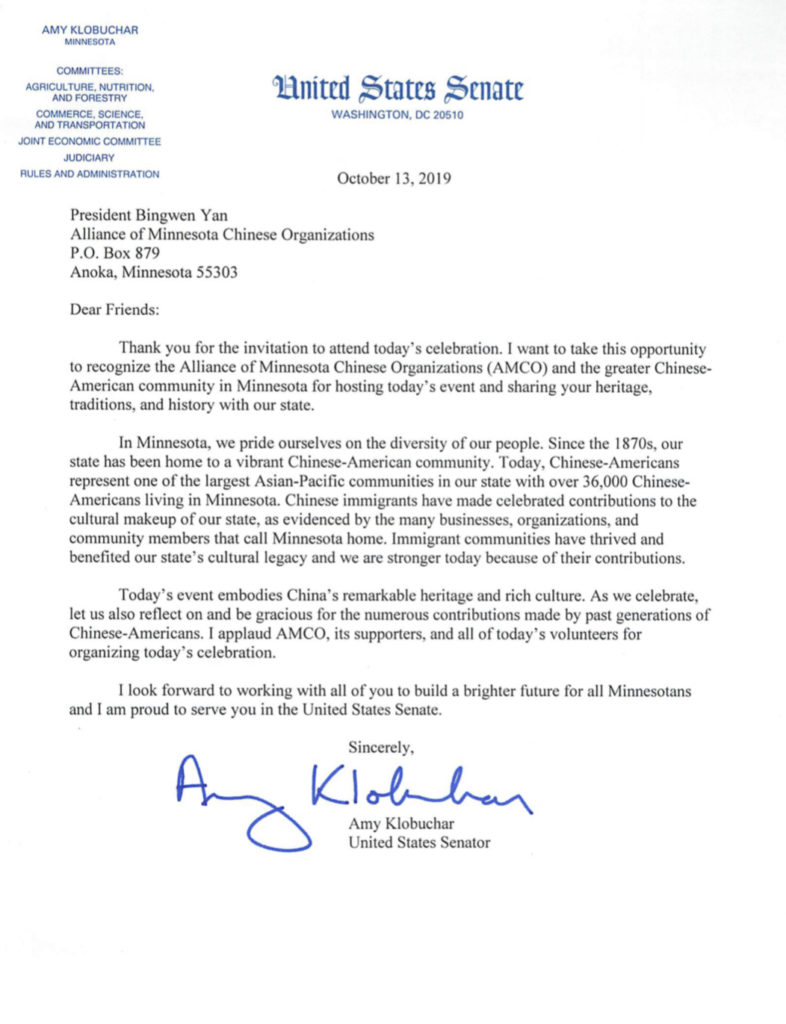 AMY KLOBUCHAR
MINNESOTA

COMMITTEES:
AGRICULTURE, NUTRITION, AND FORESTRY
COMMERCE, SCIENCE, AND TRANSPORTATION
JOINT ECONOMIC COMMITTEE
JUDICIARY
RULES AND ADMINISTRATION

United States Senate
WASHINGTON, DC 20510

October 13, 2019

President Bingwen Yan
Alliance of Minnesota Chinese Organizations
P.O. Box 879
Anoka, Minnesota 55303

Dear Friends:

Thank you for the invitation to attend today's celebration. I want to take this opportunity to recognize the Alliance of Minnesota Chinese Organizations (AMCO) and the greater Chinese-American community in Minnesota for hosting today's event and sharing your heritage, traditions, and history with our state.

In Minnesota, we pride ourselves on the diversity of our people. Since the 1870s, our state has been home to a vibrant Chinese-American community. Today, Chinese-Americans represent one of the largest Asian-Pacific communities in our state with over 36,000 Chinese-Americans living in Minnesota. Chinese immigrants have made celebrated contributions to the cultural makeup of our state, as evidenced by the many businesses, organizations, and community members that call Minnesota home. Immigrant communities have thrived and benefited our state's cultural legacy and we are stronger today because of their contributions.

Today's event embodies China's remarkable heritage and rich culture. As we celebrate, let us also reflect on and be gracious for the numerous contributions made by past generations of Chinese-Americans. I applaud AMCO, its supporters, and all of today's volunteers for organizing today's celebration.

I look forward to working with all of you to build a brighter future for all Minnesotans and I am proud to serve you in the United States Senate.

Sincerely,

Amy Klobuchar

Amy Klobuchar
United States Senator